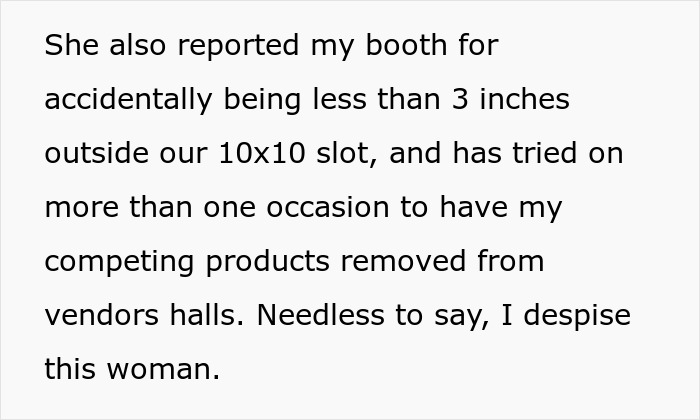 She also reported my booth for accidentally being less than 3 inches outside our 10x10 slot, and has tried on more than one occasion to have my competing products removed from vendors halls. Needless to say, I despise this woman.